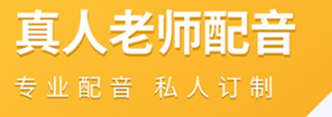 真人老师配音

专业配音 私人订制